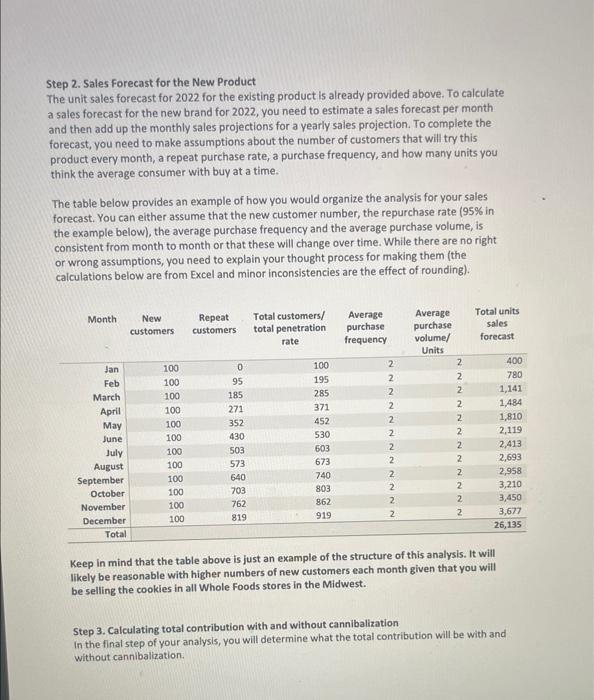 Step 2. Sales Forecast for the New Product
The unit sales forecast for 2022 for the existing product is already provided above. To calculate a sales forecast for the new brand for 2022, you need to estimate a sales forecast per month and then add up the monthly sales projections for a yearly sales projection. To complete the forecast, you need to make assumptions about the number of customers that will try this product every month, a repeat purchase rate, a purchase frequency, and how many units you think the average consumer with buy at a time.

The table below provides an example of how you would organize the analysis for your sales forecast. You can either assume that the new customer number, the repurchase rate (95% in the example below), the average purchase frequency and the average purchase volume, is consistent from month to month or that these will change over time. While there are no right or wrong assumptions, you need to explain your thought process for making them (the calculations below are from Excel and minor inconsistencies are the effect of rounding).

| Month | New customers | Repeat customers | Total customers/ total penetration rate | Average purchase frequency | Average purchase volume/ Units | Total units sales forecast |
|---|---|---|---|---|---|---|
| Jan | 100 | 0 | 100 | 2 | 2 | 400 |
| Feb | 100 | 95 | 195 | 2 | 2 | 780 |
| March | 100 | 185 | 285 | 2 | 2 | 1,141 |
| April | 100 | 271 | 371 | 2 | 2 | 1,484 |
| May | 100 | 352 | 452 | 2 | 2 | 1,810 |
| June | 100 | 430 | 530 | 2 | 2 | 2,119 |
| July | 100 | 503 | 603 | 2 | 2 | 2,413 |
| August | 100 | 573 | 673 | 2 | 2 | 2,693 |
| September | 100 | 640 | 740 | 2 | 2 | 2,958 |
| October | 100 | 703 | 803 | 2 | 2 | 3,210 |
| November | 100 | 762 | 862 | 2 | 2 | 3,450 |
| December | 100 | 819 | 919 | 2 | 2 | 3,677 |
| Total | | | | | | 26,135 |

Keep in mind that the table above is just an example of the structure of this analysis. It will likely be reasonable with higher numbers of new customers each month given that you will be selling the cookies in all Whole Foods stores in the Midwest.

Step 3. Calculating total contribution with and without cannibalization
In the final step of your analysis, you will determine what the total contribution will be with and without cannibalization.